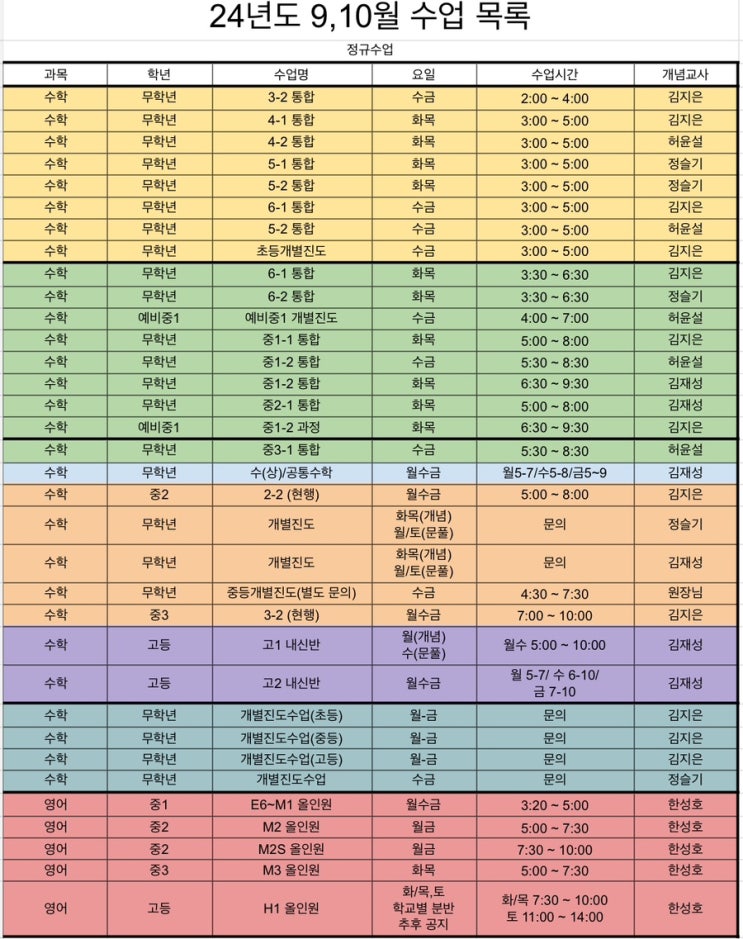 24년도 9,10월 수업 목록

정규수업

| 과목 | 학년 | 수업명 | 요일 | 수업시간 | 개념교사 |
|---|---|---|---|---|---|
| 수학 | 무학년 | 3-2 통합 | 수금 | 2:00 ~ 4:00 | 김지은 |
| 수학 | 무학년 | 4-1 통합 | 화목 | 3:00 ~ 5:00 | 김지은 |
| 수학 | 무학년 | 4-2 통합 | 화목 | 3:00 ~ 5:00 | 허윤설 |
| 수학 | 무학년 | 5-1 통합 | 화목 | 3:00 ~ 5:00 | 정슬기 |
| 수학 | 무학년 | 5-2 통합 | 화목 | 3:00 ~ 5:00 | 정슬기 |
| 수학 | 무학년 | 6-1 통합 | 수금 | 3:00 ~ 5:00 | 김지은 |
| 수학 | 무학년 | 5-2 통합 | 수금 | 3:00 ~ 5:00 | 허윤설 |
| 수학 | 무학년 | 초등개별진도 | 수금 | 3:00 ~ 5:00 | 김지은 |
| 수학 | 무학년 | 6-1 통합 | 화목 | 3:30 ~ 6:30 | 김지은 |
| 수학 | 무학년 | 6-2 통합 | 화목 | 3:30 ~ 6:30 | 정슬기 |
| 수학 | 예비중1 | 예비중1 개별진도 | 수금 | 4:00 ~ 7:00 | 허윤설 |
| 수학 | 무학년 | 중1-1 통합 | 화목 | 5:00 ~ 8:00 | 김지은 |
| 수학 | 무학년 | 중1-2 통합 | 수금 | 5:30 ~ 8:30 | 허윤설 |
| 수학 | 무학년 | 중1-2 통합 | 화목 | 6:30 ~ 9:30 | 김재성 |
| 수학 | 무학년 | 중2-1 통합 | 화목 | 5:00 ~ 8:00 | 김재성 |
| 수학 | 예비중1 | 중1-2 과정 | 화목 | 6:30 ~ 9:30 | 김지은 |
| 수학 | 무학년 | 중3-1 통합 | 수금 | 5:30 ~ 8:30 | 허윤설 |
| 수학 | 무학년 | 수(상)/공통수학 | 월수금 | 월5-7/수5-8/금5~9 | 김재성 |
| 수학 | 중2 | 2-2 (현행) | 월수금 | 5:00 ~ 8:00 | 김지은 |
| 수학 | 무학년 | 개별진도 | 화목(개념) 월/토(문풀) | 문의 | 정슬기 |
| 수학 | 무학년 | 개별진도 | 화목(개념) 월/토(문풀) | 문의 | 김재성 |
| 수학 | 무학년 | 중등개별진도(별도 문의) | 수금 | 4:30 ~ 7:30 | 원장님 |
| 수학 | 중3 | 3-2 (현행) | 월수금 | 7:00 ~ 10:00 | 김지은 |
| 수학 | 고등 | 고1 내신반 | 월(개념) 수(문풀) | 월수 5:00 ~ 10:00 | 김재성 |
| 수학 | 고등 | 고2 내신반 | 월수금 | 월 5-7/ 수 6-10/ 금 7-10 | 김재성 |
| 수학 | 무학년 | 개별진도수업(초등) | 월-금 | 문의 | 김지은 |
| 수학 | 무학년 | 개별진도수업(중등) | 월-금 | 문의 | 김지은 |
| 수학 | 무학년 | 개별진도수업(고등) | 월-금 | 문의 | 김지은 |
| 수학 | 무학년 | 개별진도수업 | 수금 | 문의 | 정슬기 |
| 영어 | 중1 | E6~M1 올인원 | 월수금 | 3:20 ~ 5:00 | 한성호 |
| 영어 | 중2 | M2 올인원 | 월금 | 5:00 ~ 7:30 | 한성호 |
| 영어 | 중2 | M2S 올인원 | 월금 | 7:30 ~ 10:00 | 한성호 |
| 영어 | 중3 | M3 올인원 | 화목 | 5:00 ~ 7:30 | 한성호 |
| 영어 | 고등 | H1 올인원 | 화/목,토 학교별 분반 추후 공지 | 화/목 7:30 ~ 10:00 토 11:00 ~ 14:00 | 한성호 |